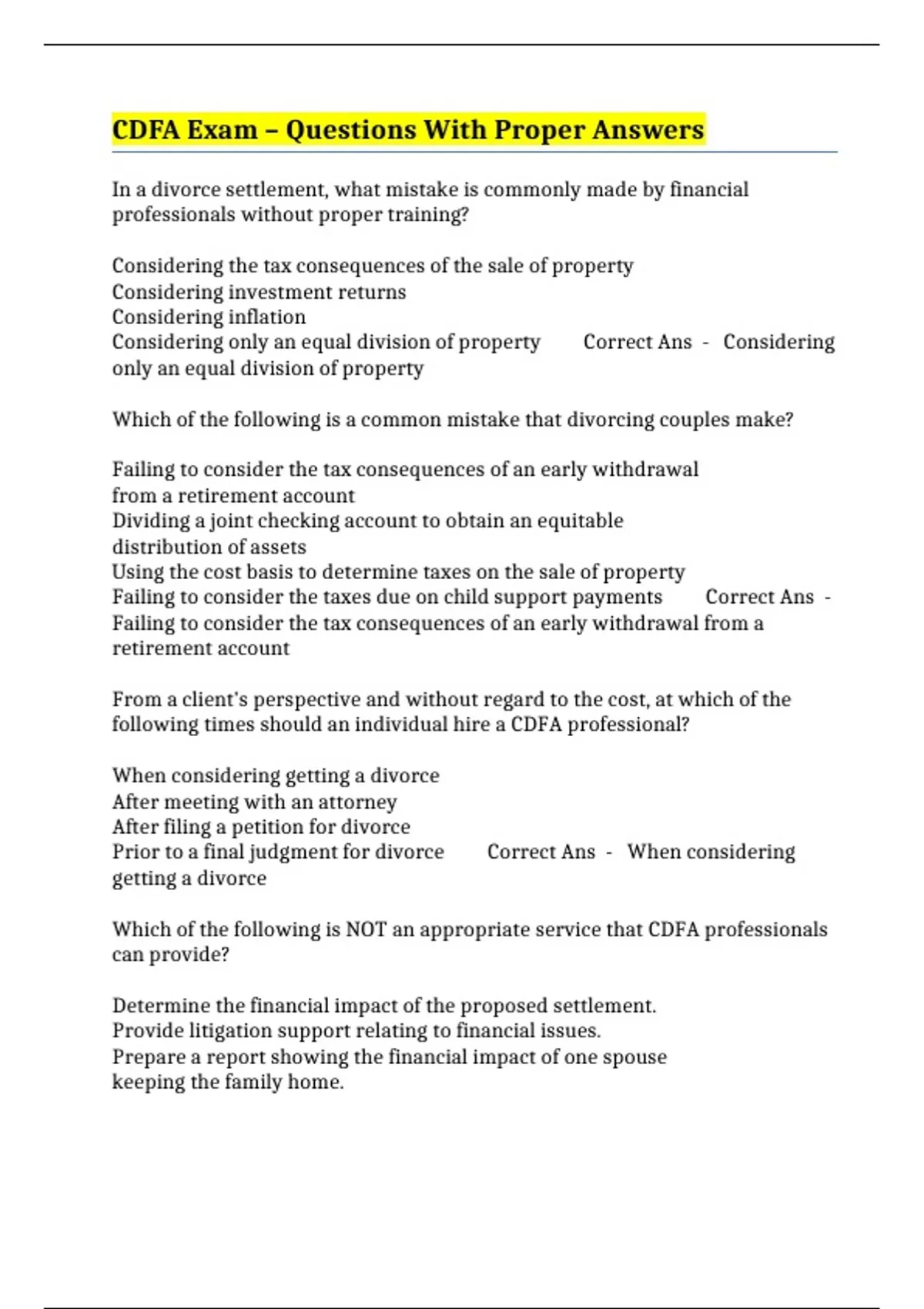 CDFA Exam – Questions With Proper Answers

In a divorce settlement, what mistake is commonly made by financial professionals without proper training?

Considering the tax consequences of the sale of property
Considering investment returns
Considering inflation
Considering only an equal division of property Correct Ans - Considering only an equal division of property

Which of the following is a common mistake that divorcing couples make?

Failing to consider the tax consequences of an early withdrawal from a retirement account
Dividing a joint checking account to obtain an equitable distribution of assets
Using the cost basis to determine taxes on the sale of property
Failing to consider the taxes due on child support payments Correct Ans - Failing to consider the tax consequences of an early withdrawal from a retirement account

From a client's perspective and without regard to the cost, at which of the following times should an individual hire a CDFA professional?

When considering getting a divorce
After meeting with an attorney
After filing a petition for divorce
Prior to a final judgment for divorce Correct Ans - When considering getting a divorce

Which of the following is NOT an appropriate service that CDFA professionals can provide?

Determine the financial impact of the proposed settlement.
Provide litigation support relating to financial issues.
Prepare a report showing the financial impact of one spouse keeping the family home.